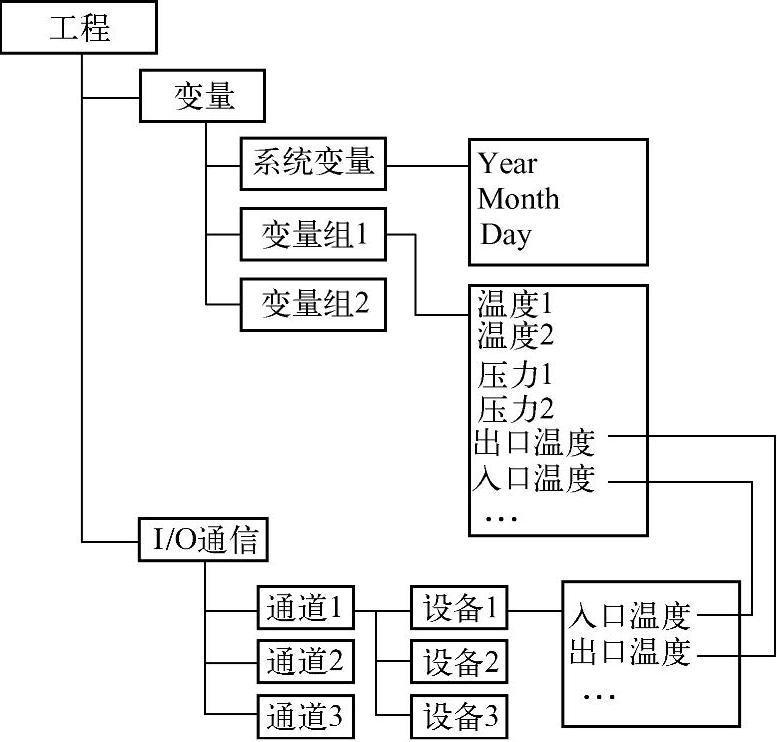 工程

变量

系统变量

Year
Month
Day

变量组1

变量组2

温度1
温度2
压力1
压力2
出口温度
入口温度
…

I/O通信

通道1

通道2

通道3

设备1

设备2

设备3

入口温度
出口温度
…